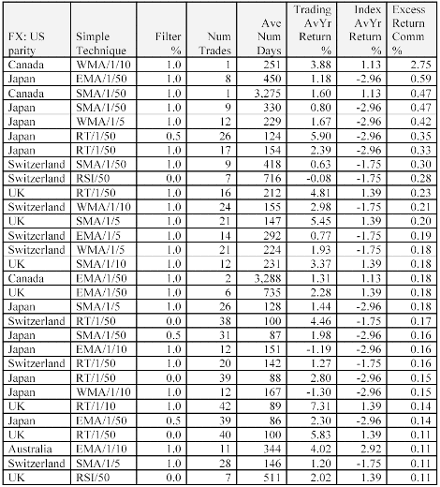 | FX: US parity | Simple Technique | Filter % | Num Trades | Ave Num Days | Trading AvYr Return % | Index AvYr Return % | Excess Return Comm % |
|---|---|---|---|---|---|---|---|
| Canada | WMA/1/10 | 1.0 | 1 | 251 | 3.88 | 1.13 | 2.75 |
| Japan | EMA/1/50 | 1.0 | 8 | 450 | 1.18 | -2.96 | 0.59 |
| Canada | SMA/1/50 | 1.0 | 1 | 3,275 | 1.60 | 1.13 | 0.47 |
| Japan | SMA/1/50 | 1.0 | 9 | 330 | 0.80 | -2.96 | 0.47 |
| Japan | WMA/1/5 | 1.0 | 12 | 229 | 1.67 | -2.96 | 0.42 |
| Japan | RT/1/50 | 0.5 | 26 | 124 | 5.90 | -2.96 | 0.35 |
| Japan | RT/1/50 | 1.0 | 17 | 154 | 2.39 | -2.96 | 0.33 |
| Switzerland | SMA/1/50 | 1.0 | 9 | 418 | 0.63 | -1.75 | 0.30 |
| Switzerland | RSI/50 | 0.0 | 7 | 716 | -0.08 | -1.75 | 0.28 |
| UK | RT/1/50 | 1.0 | 16 | 212 | 4.81 | 1.39 | 0.23 |
| Switzerland | WMA/1/10 | 1.0 | 24 | 155 | 2.98 | -1.75 | 0.21 |
| UK | SMA/1/5 | 1.0 | 21 | 147 | 5.45 | 1.39 | 0.20 |
| Switzerland | EMA/1/5 | 1.0 | 14 | 292 | 0.77 | -1.75 | 0.19 |
| Switzerland | WMA/1/5 | 1.0 | 21 | 224 | 1.93 | -1.75 | 0.18 |
| UK | SMA/1/10 | 1.0 | 12 | 231 | 3.37 | 1.39 | 0.18 |
| Canada | EMA/1/50 | 1.0 | 2 | 3,288 | 1.31 | 1.13 | 0.18 |
| UK | EMA/1/50 | 1.0 | 6 | 735 | 2.28 | 1.39 | 0.18 |
| Japan | SMA/1/5 | 1.0 | 26 | 128 | 1.44 | -2.96 | 0.18 |
| Switzerland | RT/1/50 | 0.0 | 38 | 100 | 4.46 | -1.75 | 0.17 |
| Japan | SMA/1/50 | 0.5 | 31 | 87 | 1.98 | -2.96 | 0.16 |
| Japan | EMA/1/10 | 1.0 | 12 | 151 | -1.19 | -2.96 | 0.16 |
| Switzerland | RT/1/50 | 1.0 | 20 | 142 | 1.27 | -1.75 | 0.16 |
| Japan | RT/1/50 | 0.0 | 39 | 88 | 2.80 | -2.96 | 0.15 |
| Japan | WMA/1/10 | 1.0 | 12 | 167 | -1.30 | -2.96 | 0.15 |
| UK | RT/1/10 | 1.0 | 42 | 89 | 7.31 | 1.39 | 0.14 |
| Japan | EMA/1/50 | 0.5 | 39 | 86 | 2.30 | -2.96 | 0.14 |
| UK | RT/1/50 | 0.0 | 40 | 100 | 5.83 | 1.39 | 0.11 |
| Australia | EMA/1/10 | 1.0 | 11 | 344 | 4.02 | 2.92 | 0.11 |
| Switzerland | SMA/1/5 | 1.0 | 28 | 146 | 1.20 | -1.75 | 0.11 |
| UK | RSI/50 | 0.0 | 7 | 511 | 2.02 | 1.39 | 0.11 |